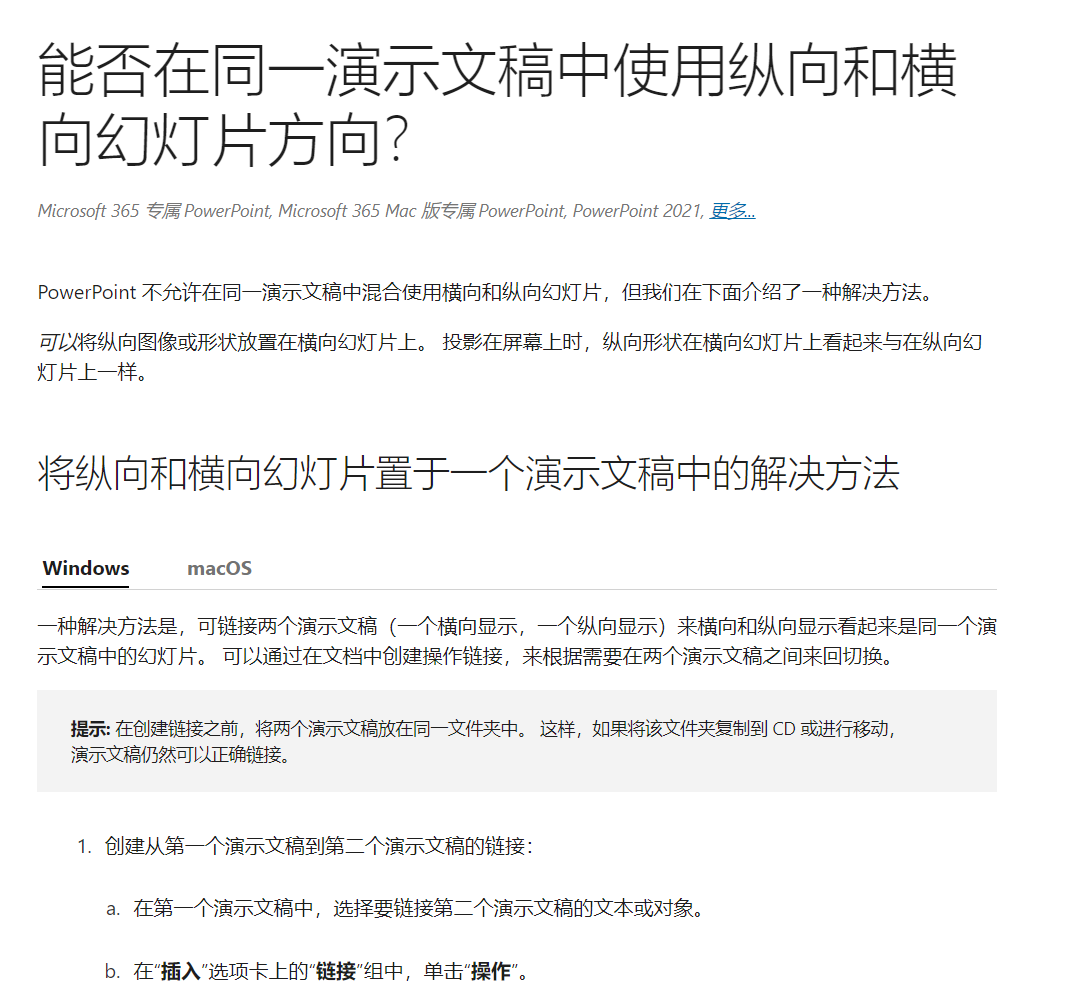 能否在同一演示文稿中使用纵向和横向幻灯片方向?

Microsoft 365 专属 PowerPoint, Microsoft 365 Mac 版专属 PowerPoint, PowerPoint 2021, 更多...

PowerPoint 不允许在同一演示文稿中混合使用横向和纵向幻灯片，但我们在下面介绍了一种解决方法。

可以将纵向图像或形状放置在横向幻灯片上。 投影在屏幕上时，纵向形状在横向幻灯片上看起来与在纵向幻灯片上一样。

将纵向和横向幻灯片置于一个演示文稿中的解决方法

Windows macOS

一种解决方法是，可链接两个演示文稿（一个横向显示，一个纵向显示）来横向和纵向显示看起来是同一个演示文稿中的幻灯片。 可以通过在文档中创建操作链接，来根据需要在两个演示文稿之间来回切换。

提示: 在创建链接之前，将两个演示文稿放在同一文件夹中。 这样，如果将该文件夹复制到 CD 或进行移动，演示文稿仍然可以正确链接。

1. 创建从第一个演示文稿到第二个演示文稿的链接：

a. 在第一个演示文稿中，选择要链接第二个演示文稿的文本或对象。

b. 在“插入”选项卡上的“链接”组中，单击“操作”。